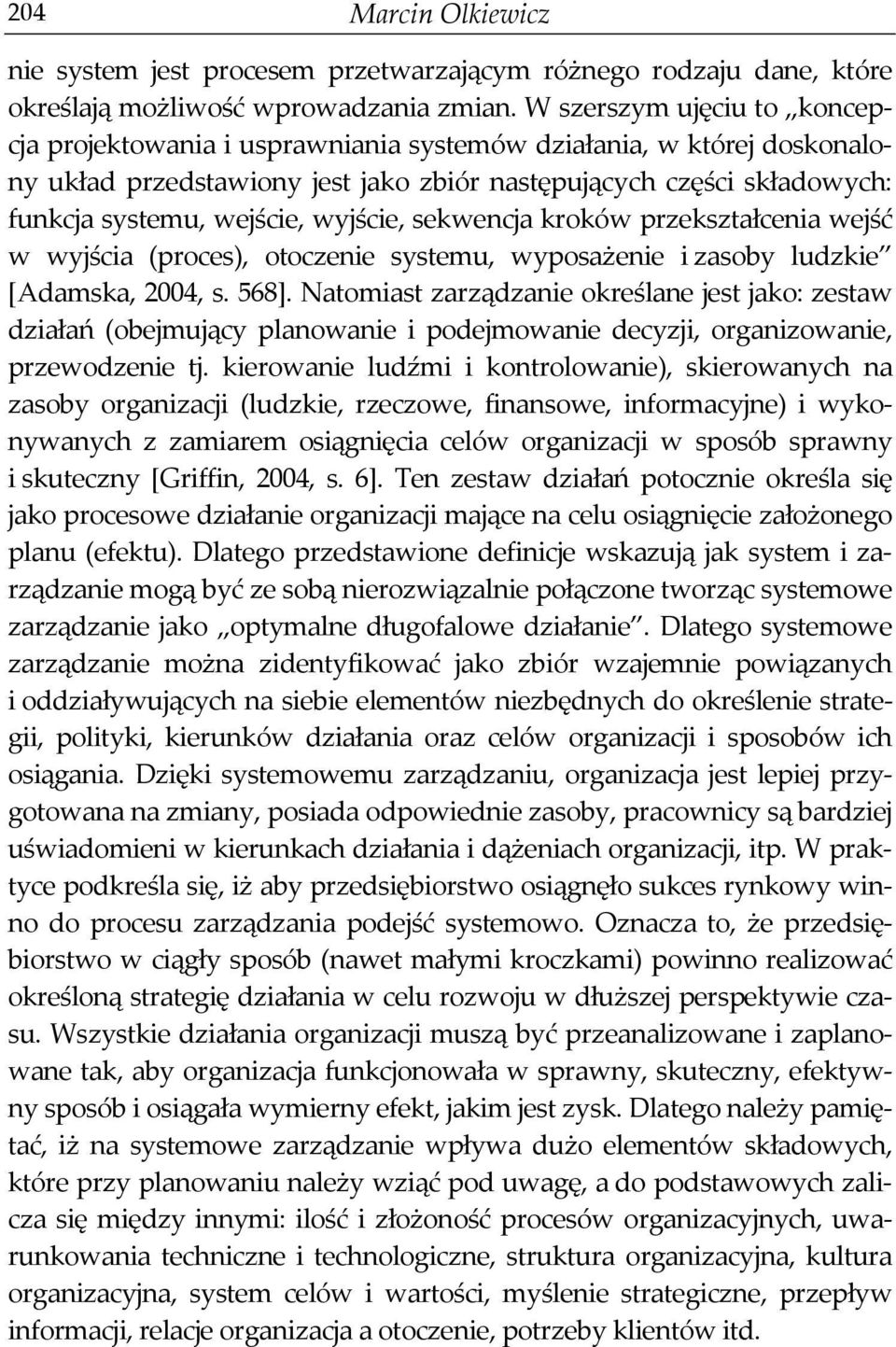 204 Marcin Olkiewicz

nie system jest procesem przetwarzającym różnego rodzaju dane, które określają możliwość wprowadzania zmian. W szerszym ujęciu to „koncepcja projektowania i usprawniania systemów działania, w której doskonalony układ przedstawiony jest jako zbiór następujących części składowych: funkcja systemu, wejście, wyjście, sekwencja kroków przekształcenia wejść w wyjścia (proces), otoczenie systemu, wyposażenie i zasoby ludzkie" [Adamska, 2004, s. 568]. Natomiast zarządzanie określane jest jako: zestaw działań (obejmujący planowanie i podejmowanie decyzji, organizowanie, przewodzenie tj. kierowanie ludźmi i kontrolowanie), skierowanych na zasoby organizacji (ludzkie, rzeczowe, finansowe, informacyjne) i wykonywanych z zamiarem osiągnięcia celów organizacji w sposób sprawny i skuteczny [Griffin, 2004, s. 6]. Ten zestaw działań potocznie określa się jako procesowe działanie organizacji mające na celu osiągnięcie założonego planu (efektu). Dlatego przedstawione definicje wskazują jak system i zarządzanie mogą być ze sobą nierozwiązalnie połączone tworząc systemowe zarządzanie jako „optymalne długofalowe działanie". Dlatego systemowe zarządzanie można zidentyfikować jako zbiór wzajemnie powiązanych i oddziaływujących na siebie elementów niezbędnych do określenie strategii, polityki, kierunków działania oraz celów organizacji i sposobów ich osiągania. Dzięki systemowemu zarządzaniu, organizacja jest lepiej przygotowana na zmiany, posiada odpowiednie zasoby, pracownicy są bardziej uświadomieni w kierunkach działania i dążeniach organizacji, itp. W praktyce podkreśla się, iż aby przedsiębiorstwo osiągnęło sukces rynkowy winno do procesu zarządzania podejść systemowo. Oznacza to, że przedsiębiorstwo w ciągły sposób (nawet małymi kroczkami) powinno realizować określoną strategię działania w celu rozwoju w dłuższej perspektywie czasu. Wszystkie działania organizacji muszą być przeanalizowane i zaplanowane tak, aby organizacja funkcjonowała w sprawny, skuteczny, efektywny sposób i osiągała wymierny efekt, jakim jest zysk. Dlatego należy pamiętać, iż na systemowe zarządzanie wpływa dużo elementów składowych, które przy planowaniu należy wziąć pod uwagę, a do podstawowych zalicza się między innymi: ilość i złożoność procesów organizacyjnych, uwarunkowania techniczne i technologiczne, struktura organizacyjna, kultura organizacyjna, system celów i wartości, myślenie strategiczne, przepływ informacji, relacje organizacja a otoczenie, potrzeby klientów itd.